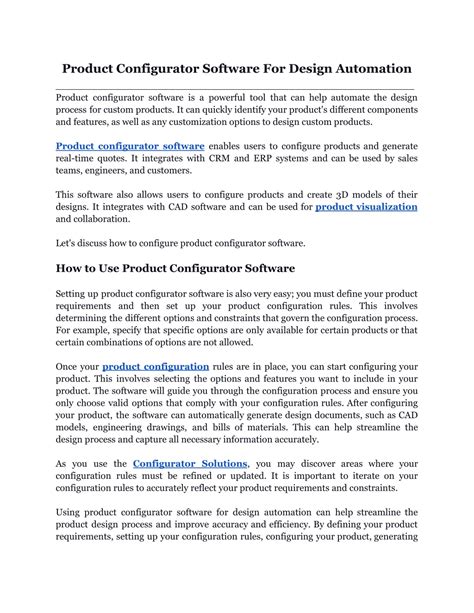 Product Configurator Software For Design Automation

Product configurator software is a powerful tool that can help automate the design process for custom products. It can quickly identify your product's different components and features, as well as any customization options to design custom products.

Product configurator software enables users to configure products and generate real-time quotes. It integrates with CRM and ERP systems and can be used by sales teams, engineers, and customers.

This software also allows users to configure products and create 3D models of their designs. It integrates with CAD software and can be used for product visualization and collaboration.

Let's discuss how to configure product configurator software.

How to Use Product Configurator Software

Setting up product configurator software is also very easy; you must define your product requirements and then set up your product configuration rules. This involves determining the different options and constraints that govern the configuration process. For example, specify that specific options are only available for certain products or that certain combinations of options are not allowed.

Once your product configuration rules are in place, you can start configuring your product. This involves selecting the options and features you want to include in your product. The software will guide you through the configuration process and ensure you only choose valid options that comply with your configuration rules. After configuring your product, the software can automatically generate design documents, such as CAD models, engineering drawings, and bills of materials. This can help streamline the design process and capture all necessary information accurately.

As you use the Configurator Solutions, you may discover areas where your configuration rules must be refined or updated. It is important to iterate on your configuration rules to accurately reflect your product requirements and constraints.

Using product configurator software for design automation can help streamline the product design process and improve accuracy and efficiency. By defining your product requirements, setting up your configuration rules, configuring your product, generating